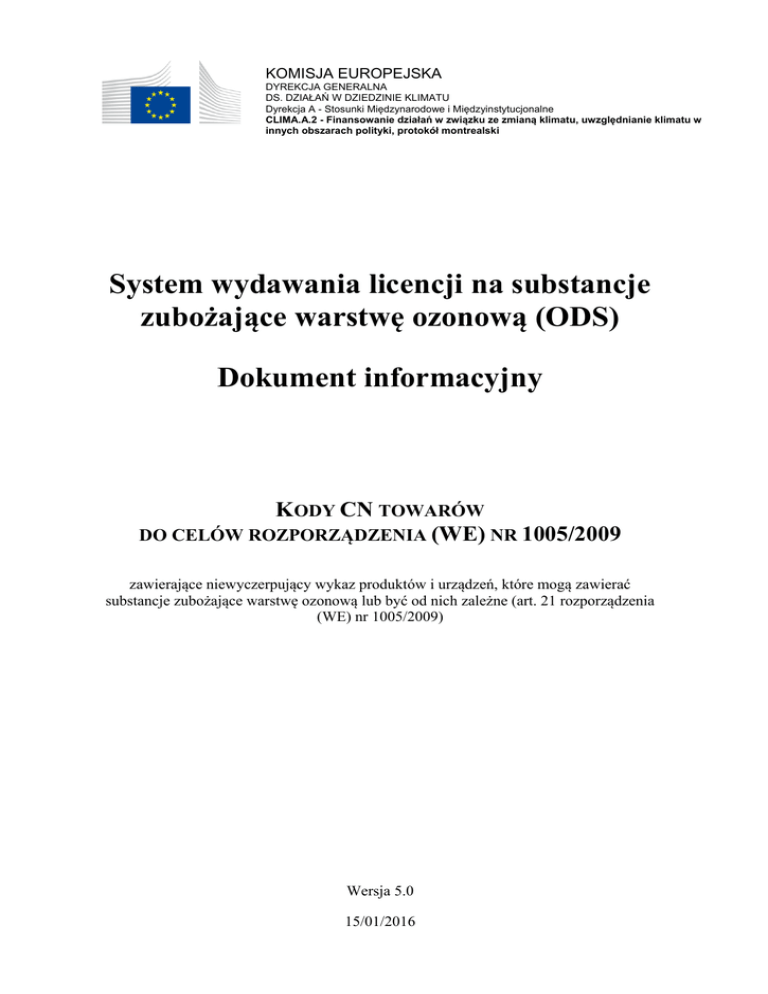 KOMISJA EUROPEJSKA
DYREKCJA GENERALNA
DS. DZIAŁAŃ W DZIEDZINIE KLIMATU
Dyrekcja A - Stosunki Międzynarodowe i Międzyinstytucjonalne
CLIMA.A.2 - Finansowanie działań w związku ze zmianą klimatu, uwzględnianie klimatu w innych obszarach polityki, protokół montrealski

System wydawania licencji na substancje zubożające warstwę ozonową (ODS)

Dokument informacyjny

KODY CN TOWARÓW
DO CELÓW ROZPORZĄDZENIA (WE) NR 1005/2009

zawierające niewyczerpujący wykaz produktów i urządzeń, które mogą zawierać substancje zubożające warstwę ozonową lub być od nich zależne (art. 21 rozporządzenia (WE) nr 1005/2009)

Wersja 5.0

15/01/2016